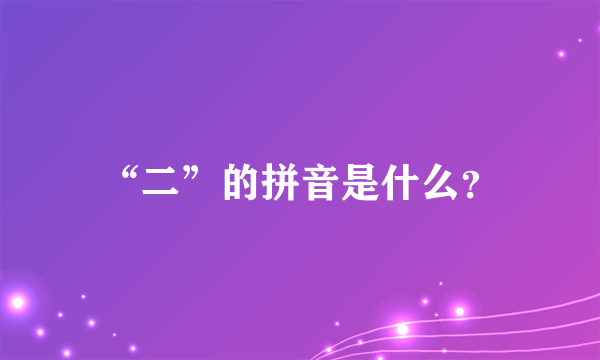 “二”的拼音是什么?